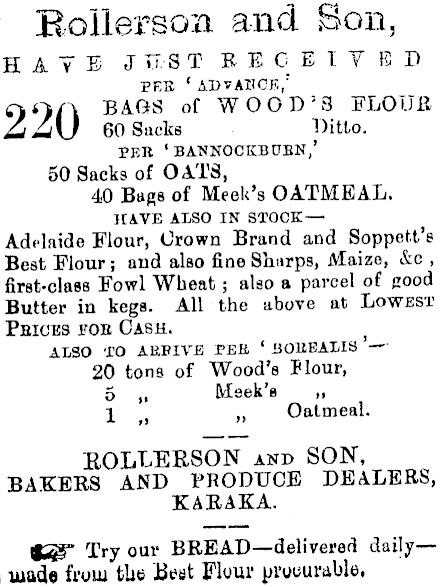 Rollerson and Son,

HAVE JUST RECEIVED

PER 'ADVANCE,'

220 BAGS of WOOD'S FLOUR
60 Sacks Ditto.

PER 'BANNOCKBURN,'

50 Sacks of OATS,
40 Bags of Meek's OATMEAL.

HAVE ALSO IN STOCK—

Adelaide Flour, Crown Brand and Soppett's Best Flour; and also fine Sharps, Maize, &c, first-class Fowl Wheat; also a parcel of good Butter in kegs. All the above at LOWEST PRICES FOR CASH.

ALSO TO ARRIVE PER 'BOREALIS'—

20 tons of Wood's Flour,
5 „ Meek's „
1 „ „ Oatmeal.

ROLLERSON AND SON,
BAKERS AND PRODUCE DEALERS,
KARAKA.

Try our BREAD—delivered daily—made from the Best Flour procurable.